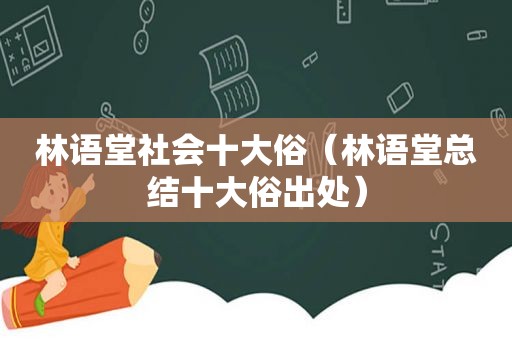 林语堂社会十大俗（林语堂总结十大俗出处）

STAT